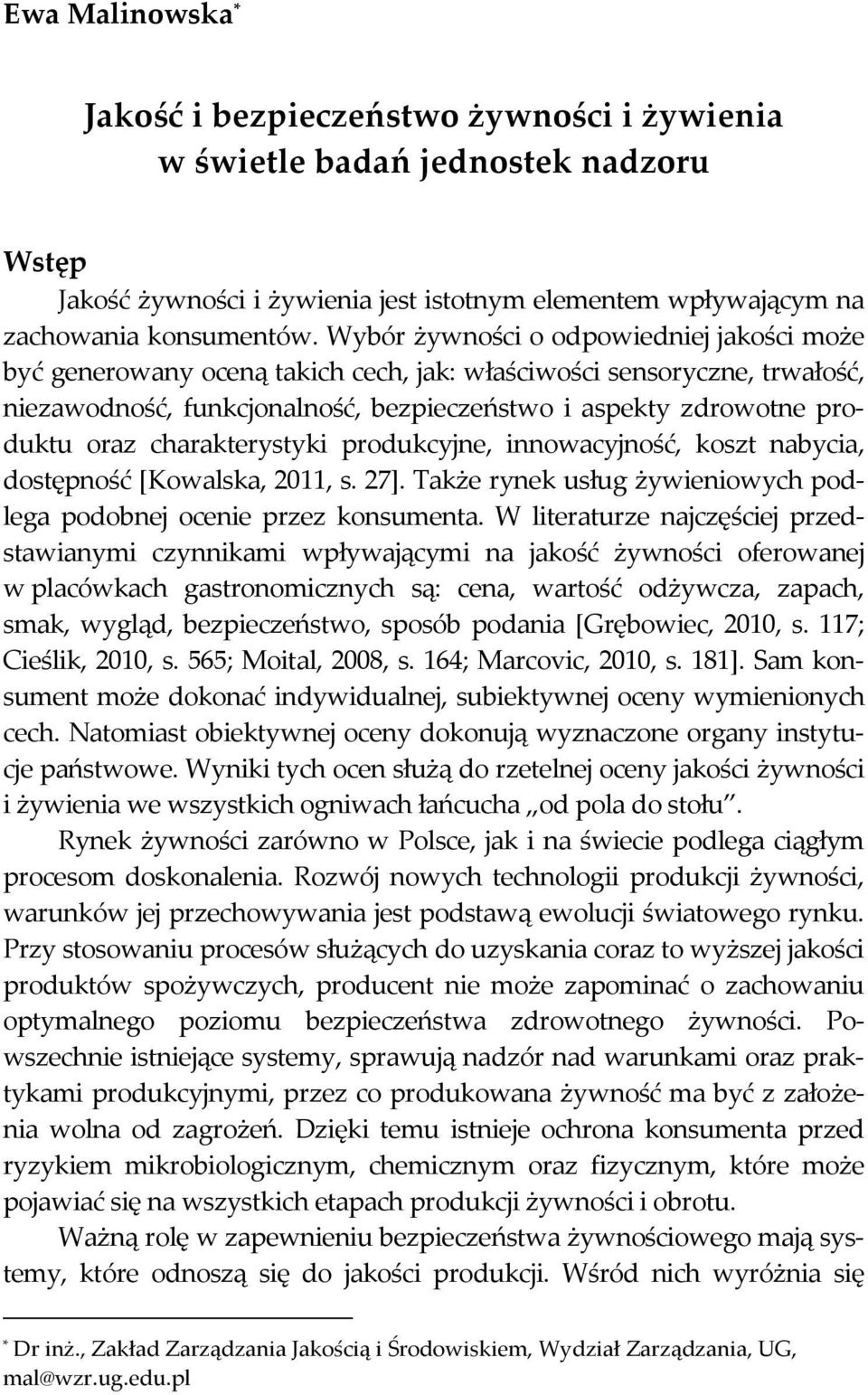 Ewa Malinowska*

Jakość i bezpieczeństwo żywności i żywienia w świetle badań jednostek nadzoru

Wstęp

Jakość żywności i żywienia jest istotnym elementem wpływającym na zachowania konsumentów. Wybór żywności o odpowiedniej jakości może być generowany oceną takich cech, jak: właściwości sensoryczne, trwałość, niezawodność, funkcjonalność, bezpieczeństwo i aspekty zdrowotne produktu oraz charakterystyki produkcyjne, innowacyjność, koszt nabycia, dostępność [Kowalska, 2011, s. 27]. Także rynek usług żywieniowych podlega podobnej ocenie przez konsumenta. W literaturze najczęściej przedstawianymi czynnikami wpływającymi na jakość żywności oferowanej w placówkach gastronomicznych są: cena, wartość odżywcza, zapach, smak, wygląd, bezpieczeństwo, sposób podania [Grębowiec, 2010, s. 117; Cieślik, 2010, s. 565; Moital, 2008, s. 164; Marcovic, 2010, s. 181]. Sam konsument może dokonać indywidualnej, subiektywnej oceny wymienionych cech. Natomiast obiektywnej oceny dokonują wyznaczone organy instytucje państwowe. Wyniki tych ocen służą do rzetelnej oceny jakości żywności i żywienia we wszystkich ogniwach łańcucha „od pola do stołu".

Rynek żywności zarówno w Polsce, jak i na świecie podlega ciągłym procesom doskonalenia. Rozwój nowych technologii produkcji żywności, warunków jej przechowywania jest podstawą ewolucji światowego rynku. Przy stosowaniu procesów służących do uzyskania coraz to wyższej jakości produktów spożywczych, producent nie może zapominać o zachowaniu optymalnego poziomu bezpieczeństwa zdrowotnego żywności. Powszechnie istniejące systemy, sprawują nadzór nad warunkami oraz praktykami produkcyjnymi, przez co produkowana żywność ma być z założenia wolna od zagrożeń. Dzięki temu istnieje ochrona konsumenta przed ryzykiem mikrobiologicznym, chemicznym oraz fizycznym, które może pojawiać się na wszystkich etapach produkcji żywności i obrotu.

Ważną rolę w zapewnieniu bezpieczeństwa żywnościowego mają systemy, które odnoszą się do jakości produkcji. Wśród nich wyróżnia się

* Dr inż., Zakład Zarządzania Jakością i Środowiskiem, Wydział Zarządzania, UG, mal@wzr.ug.edu.pl